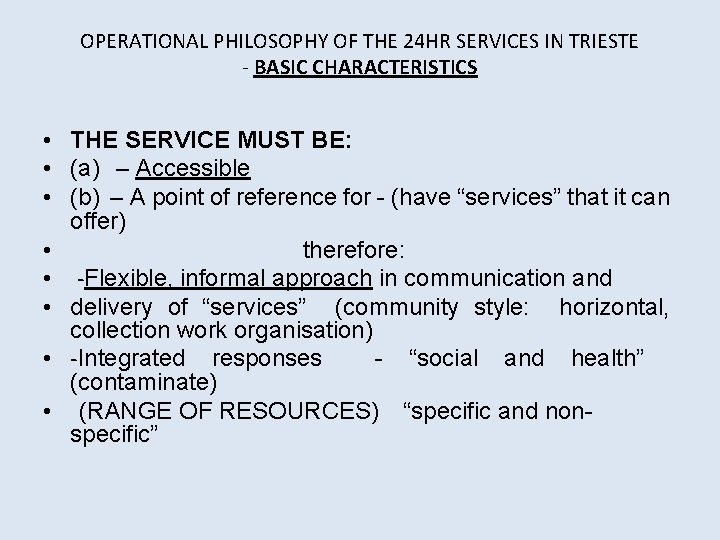 OPERATIONAL PHILOSOPHY OF THE 24HR SERVICES IN TRIESTE
- BASIC CHARACTERISTICS

• THE SERVICE MUST BE:
• (a) – Accessible
• (b) – A point of reference for - (have "services" that it can offer)
• therefore:
• -Flexible, informal approach in communication and
• delivery of "services" (community style: horizontal, collection work organisation)
• -Integrated responses - "social and health" (contaminate)
• (RANGE OF RESOURCES) "specific and non-specific"